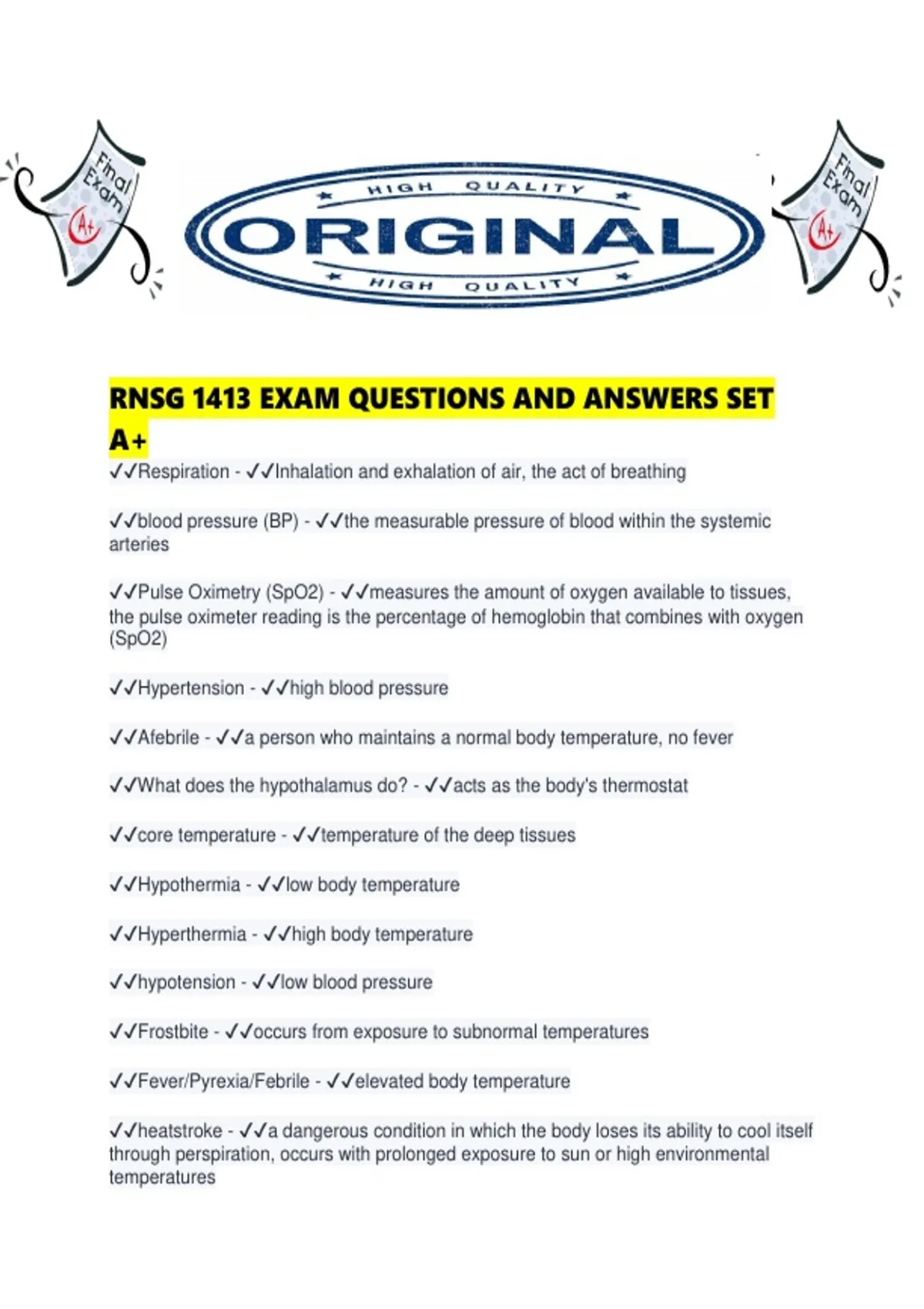 Final Exam A+

HIGH QUALITY
ORIGINAL
HIGH QUALITY

Final Exam A+

RNSG 1413 EXAM QUESTIONS AND ANSWERS SET A+

✓✓Respiration - ✓✓Inhalation and exhalation of air, the act of breathing

✓✓blood pressure (BP) - ✓✓the measurable pressure of blood within the systemic arteries

✓✓Pulse Oximetry (SpO2) - ✓✓measures the amount of oxygen available to tissues, the pulse oximeter reading is the percentage of hemoglobin that combines with oxygen (SpO2)

✓✓Hypertension - ✓✓high blood pressure

✓✓Afebrile - ✓✓a person who maintains a normal body temperature, no fever

✓✓What does the hypothalamus do? - ✓✓acts as the body's thermostat

✓✓core temperature - ✓✓temperature of the deep tissues

✓✓Hypothermia - ✓✓low body temperature

✓✓Hyperthermia - ✓✓high body temperature

✓✓hypotension - ✓✓low blood pressure

✓✓Frostbite - ✓✓occurs from exposure to subnormal temperatures

✓✓Fever/Pyrexia/Febrile - ✓✓elevated body temperature

✓✓heatstroke - ✓✓a dangerous condition in which the body loses its ability to cool itself through perspiration, occurs with prolonged exposure to sun or high environmental temperatures